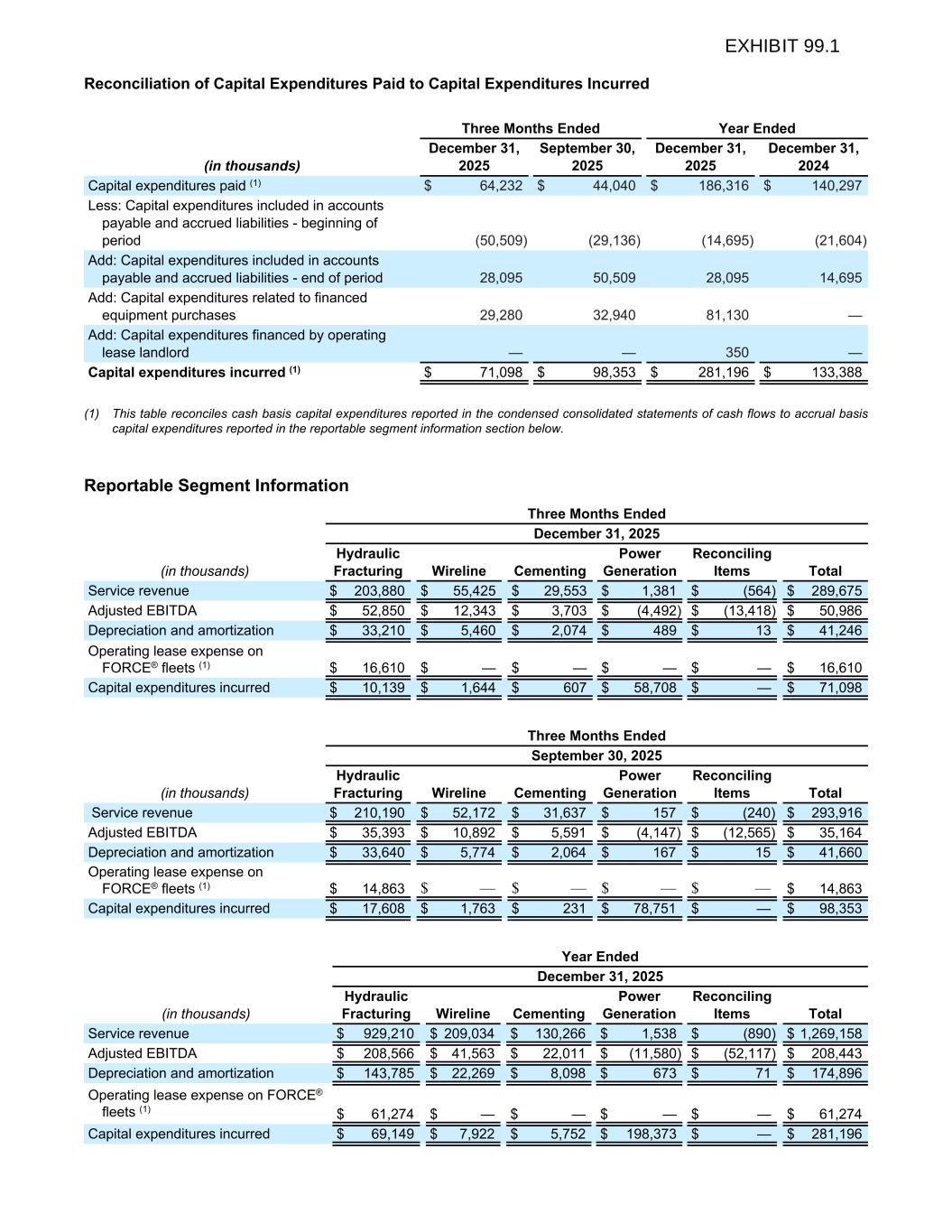 EXHIBIT 99.1

Reconciliation of Capital Expenditures Paid to Capital Expenditures Incurred

| (in thousands) | Three Months Ended December 31, 2025 | Three Months Ended September 30, 2025 | Year Ended December 31, 2025 | Year Ended December 31, 2024 |
|---|---|---|---|---|
| Capital expenditures paid $^{(1)}$ | $ 64,232 | $ 44,040 | $ 186,316 | $ 140,297 |
| Less: Capital expenditures included in accounts payable and accrued liabilities - beginning of period | (50,509) | (29,136) | (14,695) | (21,604) |
| Add: Capital expenditures included in accounts payable and accrued liabilities - end of period | 28,095 | 50,509 | 28,095 | 14,695 |
| Add: Capital expenditures related to financed equipment purchases | 29,280 | 32,940 | 81,130 | — |
| Add: Capital expenditures financed by operating lease landlord | — | — | 350 | — |
| Capital expenditures incurred $^{(1)}$ | $ 71,098 | $ 98,353 | $ 281,196 | $ 133,388 |

(1) This table reconciles cash basis capital expenditures reported in the condensed consolidated statements of cash flows to accrual basis capital expenditures reported in the reportable segment information section below.

Reportable Segment Information

Three Months Ended
December 31, 2025

| (in thousands) | Hydraulic Fracturing | Wireline | Cementing | Power Generation | Reconciling Items | Total |
|---|---|---|---|---|---|---|
| Service revenue | $ 203,880 | $ 55,425 | $ 29,553 | $ 1,381 | $ (564) | $ 289,675 |
| Adjusted EBITDA | $ 52,850 | $ 12,343 | $ 3,703 | $ (4,492) | $ (13,418) | $ 50,986 |
| Depreciation and amortization | $ 33,210 | $ 5,460 | $ 2,074 | $ 489 | $ 13 | $ 41,246 |
| Operating lease expense on FORCE® fleets $^{(1)}$ | $ 16,610 | $ — | $ — | $ — | $ — | $ 16,610 |
| Capital expenditures incurred | $ 10,139 | $ 1,644 | $ 607 | $ 58,708 | $ — | $ 71,098 |

Three Months Ended
September 30, 2025

| (in thousands) | Hydraulic Fracturing | Wireline | Cementing | Power Generation | Reconciling Items | Total |
|---|---|---|---|---|---|---|
| Service revenue | $ 210,190 | $ 52,172 | $ 31,637 | $ 157 | $ (240) | $ 293,916 |
| Adjusted EBITDA | $ 35,393 | $ 10,892 | $ 5,591 | $ (4,147) | $ (12,565) | $ 35,164 |
| Depreciation and amortization | $ 33,640 | $ 5,774 | $ 2,064 | $ 167 | $ 15 | $ 41,660 |
| Operating lease expense on FORCE® fleets $^{(1)}$ | $ 14,863 | $ — | $ — | $ — | $ — | $ 14,863 |
| Capital expenditures incurred | $ 17,608 | $ 1,763 | $ 231 | $ 78,751 | $ — | $ 98,353 |

Year Ended
December 31, 2025

| (in thousands) | Hydraulic Fracturing | Wireline | Cementing | Power Generation | Reconciling Items | Total |
|---|---|---|---|---|---|---|
| Service revenue | $ 929,210 | $ 209,034 | $ 130,266 | $ 1,538 | $ (890) | $ 1,269,158 |
| Adjusted EBITDA | $ 208,566 | $ 41,563 | $ 22,011 | $ (11,580) | $ (52,117) | $ 208,443 |
| Depreciation and amortization | $ 143,785 | $ 22,269 | $ 8,098 | $ 673 | $ 71 | $ 174,896 |
| Operating lease expense on FORCE® fleets $^{(1)}$ | $ 61,274 | $ — | $ — | $ — | $ — | $ 61,274 |
| Capital expenditures incurred | $ 69,149 | $ 7,922 | $ 5,752 | $ 198,373 | $ — | $ 281,196 |